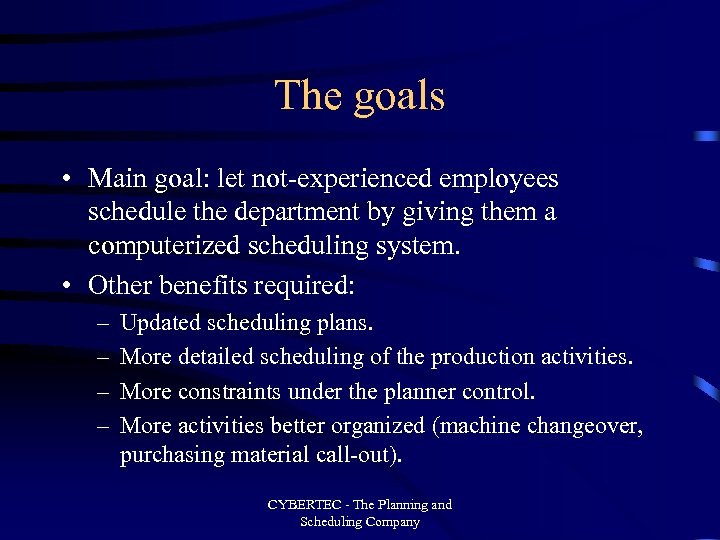 The goals

• Main goal: let not-experienced employees schedule the department by giving them a computerized scheduling system.

• Other benefits required:
– Updated scheduling plans.
– More detailed scheduling of the production activities.
– More constraints under the planner control.
– More activities better organized (machine changeover, purchasing material call-out).

CYBERTEC - The Planning and Scheduling Company